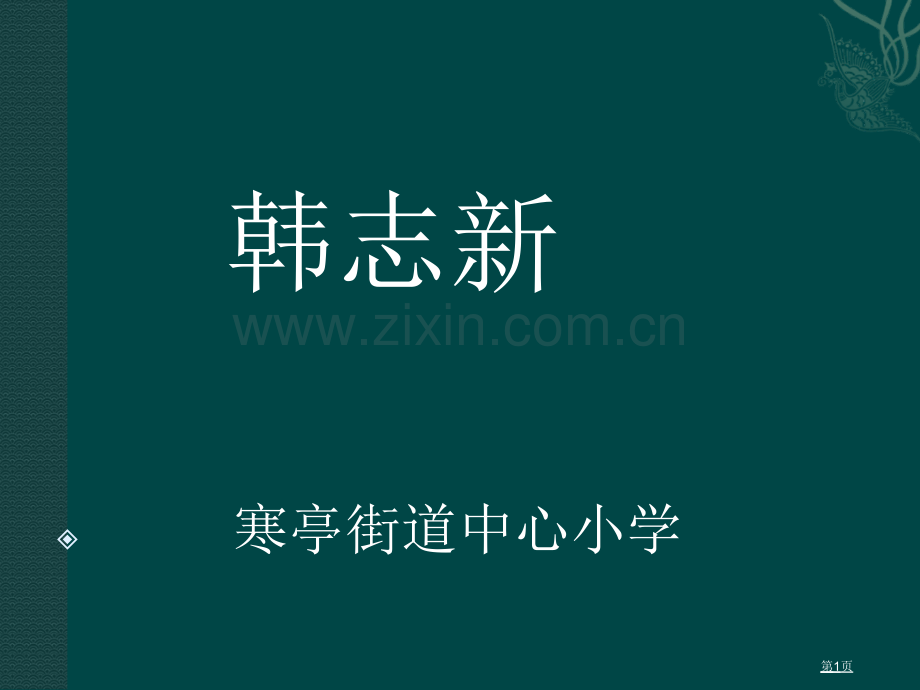 韩志新

www.zixin.com.cn

寒亭街道中心小学

第1页